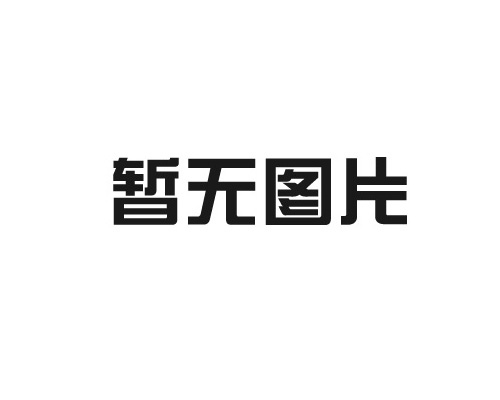 暂无图片